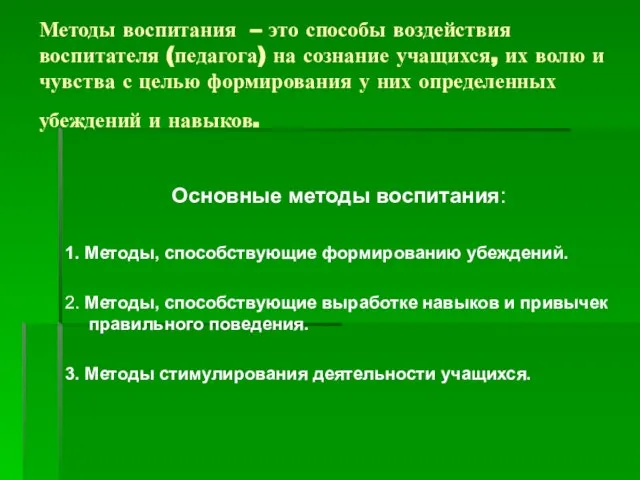 Методы воспитания – это способы воздействия воспитателя (педагога) на сознание учащихся, их волю и чувства с целью формирования у них определенных убеждений и навыков.

Основные методы воспитания:

1. Методы, способствующие формированию убеждений.

2. Методы, способствующие выработке навыков и привычек правильного поведения.

3. Методы стимулирования деятельности учащихся.